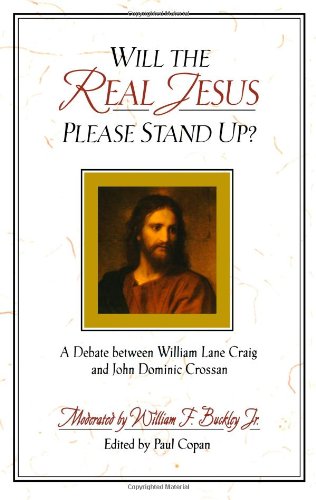 Copyrighted Material

WILL THE
REAL JESUS
PLEASE STAND UP?

A Debate between William Lane Craig and John Dominic Crossan

Moderated by William F. Buckley Jr.
Edited by Paul Copan

Copyrighted Material